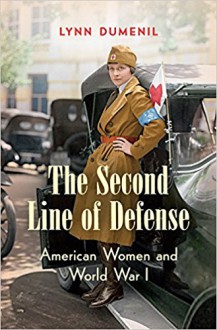 LYNN DUMENIL

The Second Line of Defense

American Women and World War I